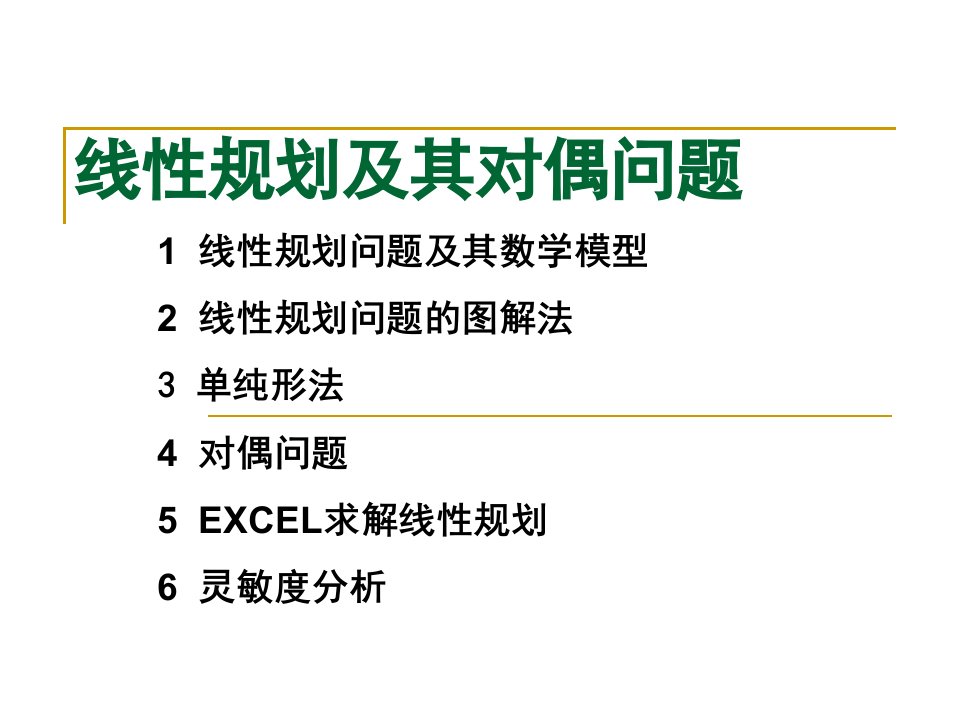 线性规划及其对偶问题

1 线性规划问题及其数学模型

2 线性规划问题的图解法

3 单纯形法

4 对偶问题

5 EXCEL求解线性规划

6 灵敏度分析